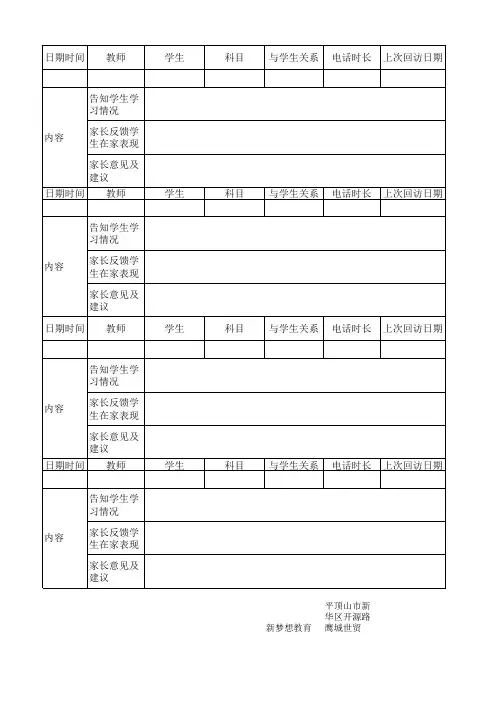 | 日期时间 | 教师 | 学生 | 科目 | 与学生关系 | 电话时长 | 上次回访日期 |
|---|---|---|---|---|---|---|
| | | | | | | |
| 内容 | 告知学生学习情况 | | | | | |
| | 家长反馈学生在家表现 | | | | | |
| | 家长意见及建议 | | | | | |
| 日期时间 | 教师 | 学生 | 科目 | 与学生关系 | 电话时长 | 上次回访日期 |
| | | | | | | |
| 内容 | 告知学生学习情况 | | | | | |
| | 家长反馈学生在家表现 | | | | | |
| | 家长意见及建议 | | | | | |
| 日期时间 | 教师 | 学生 | 科目 | 与学生关系 | 电话时长 | 上次回访日期 |
| | | | | | | |
| 内容 | 告知学生学习情况 | | | | | |
| | 家长反馈学生在家表现 | | | | | |
| | 家长意见及建议 | | | | | |
| 日期时间 | 教师 | 学生 | 科目 | 与学生关系 | 电话时长 | 上次回访日期 |
| | | | | | | |
| 内容 | 告知学生学习情况 | | | | | |
| | 家长反馈学生在家表现 | | | | | |
| | 家长意见及建议 | | | | | |

新梦想教育 平顶山市新华区开源路鹰城世贸